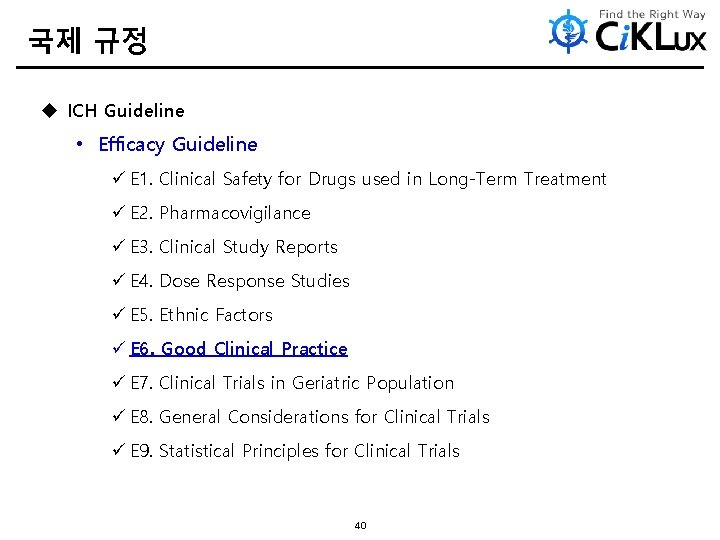 국제 규정

Find the Right Way
CiKLux

◆ ICH Guideline

• Efficacy Guideline

✓ E1. Clinical Safety for Drugs used in Long-Term Treatment

✓ E2. Pharmacovigilance

✓ E3. Clinical Study Reports

✓ E4. Dose Response Studies

✓ E5. Ethnic Factors

✓ E6. Good Clinical Practice

✓ E7. Clinical Trials in Geriatric Population

✓ E8. General Considerations for Clinical Trials

✓ E9. Statistical Principles for Clinical Trials

40